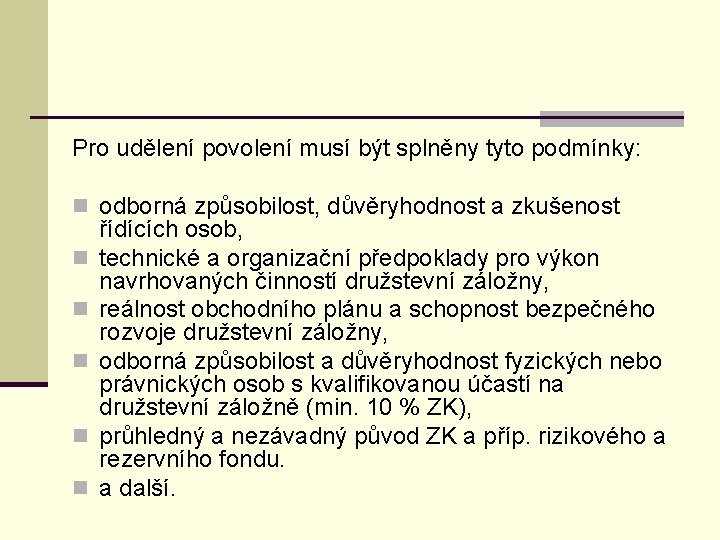 Pro udělení povolení musí být splněny tyto podmínky:

odborná způsobilost, důvěryhodnost a zkušenost řídících osob,

technické a organizační předpoklady pro výkon navrhovaných činností družstevní záložny,

reálnost obchodního plánu a schopnost bezpečného rozvoje družstevní záložny,

odborná způsobilost a důvěryhodnost fyzických nebo právnických osob s kvalifikovanou účastí na družstevní záložně (min. 10 % ZK),

průhledný a nezávadný původ ZK a příp. rizikového a rezervního fondu.

a další.